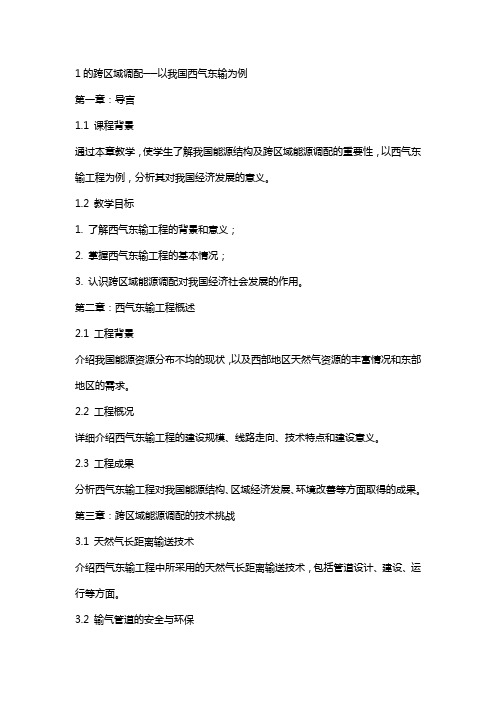 1 的跨区域调配—以我国西气东输为例

第一章：导言

1.1 课程背景

通过本章教学，使学生了解我国能源结构及跨区域能源调配的重要性，以西气东输工程为例，分析其对我国经济发展的意义。

1.2 教学目标

1. 了解西气东输工程的背景和意义；

2. 掌握西气东输工程的基本情况；

3. 认识跨区域能源调配对我国经济社会发展的作用。

第二章：西气东输工程概述

2.1 工程背景

介绍我国能源资源分布不均的现状，以及西部地区天然气资源的丰富情况和东部地区的需求。

2.2 工程概况

详细介绍西气东输工程的建设规模、线路走向、技术特点和建设意义。

2.3 工程成果

分析西气东输工程对我国能源结构、区域经济发展、环境改善等方面取得的成果。

第三章：跨区域能源调配的技术挑战

3.1 天然气长距离输送技术

介绍西气东输工程中所采用的天然气长距离输送技术，包括管道设计、建设、运行等方面。

3.2 输气管道的安全与环保